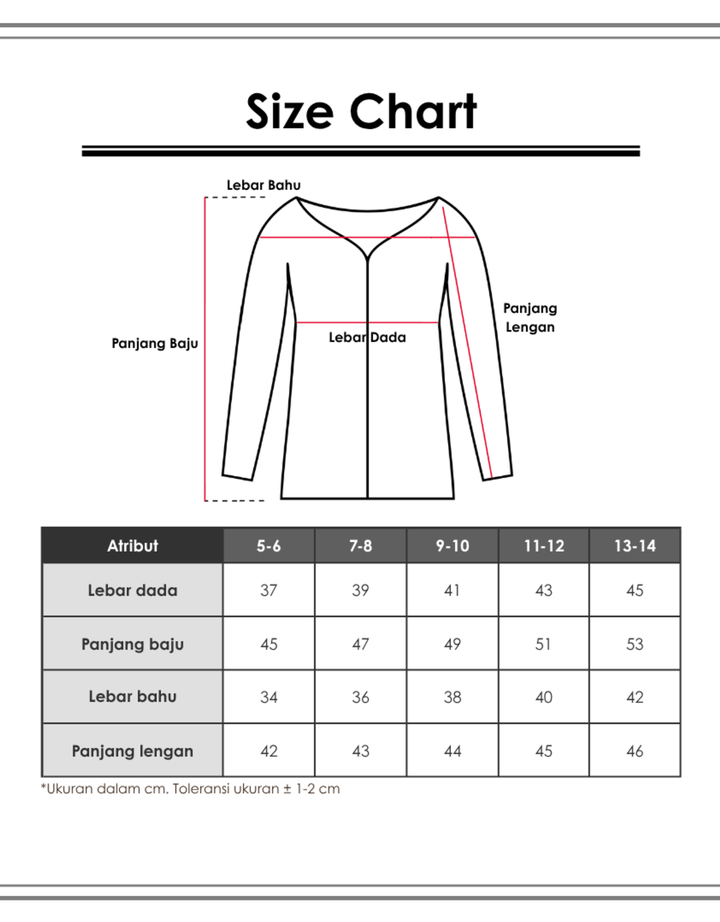 Size Chart

Lebar Bahu

Panjang Baju

Lebar Dada

Panjang Lengan

| Atribut | 5-6 | 7-8 | 9-10 | 11-12 | 13-14 |
|---|---|---|---|---|---|
| Lebar dada | 37 | 39 | 41 | 43 | 45 |
| Panjang baju | 45 | 47 | 49 | 51 | 53 |
| Lebar bahu | 34 | 36 | 38 | 40 | 42 |
| Panjang lengan | 42 | 43 | 44 | 45 | 46 |

*Ukuran dalam cm. Toleransi ukuran ± 1-2 cm